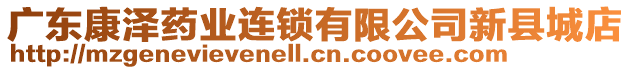 广东康泽药业连锁有限公司新县城店
http://mzgenevievenell.cn.coovee.com